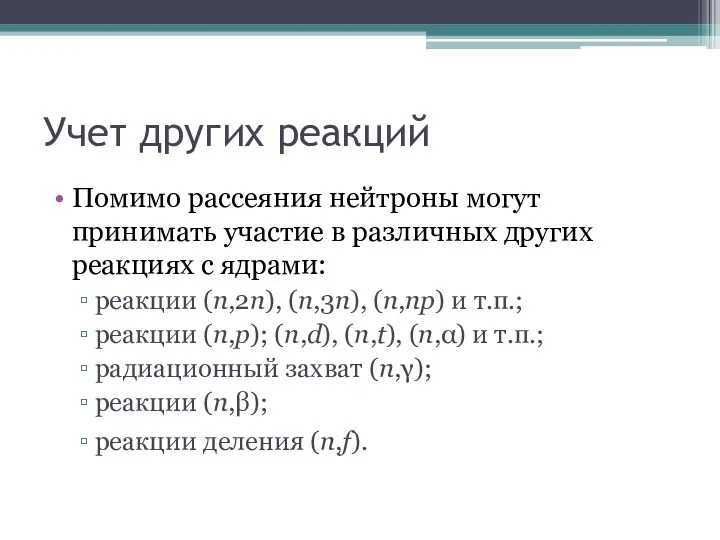 Учет других реакций

• Помимо рассеяния нейтроны могут принимать участие в различных других реакциях с ядрами:
▫ реакции $(n,2n)$, $(n,3n)$, $(n,np)$ и т.п.;
▫ реакции $(n,p)$; $(n,d)$, $(n,t)$, $(n,\alpha)$ и т.п.;
▫ радиационный захват $(n,\gamma)$;
▫ реакции $(n,\beta)$;
▫ реакции деления $(n,f)$.